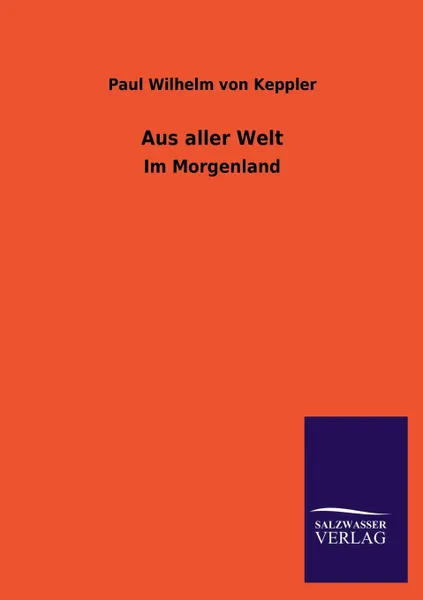 Paul Wilhelm von Keppler

Aus aller Welt

Im Morgenland

SALZWASSER
VERLAG